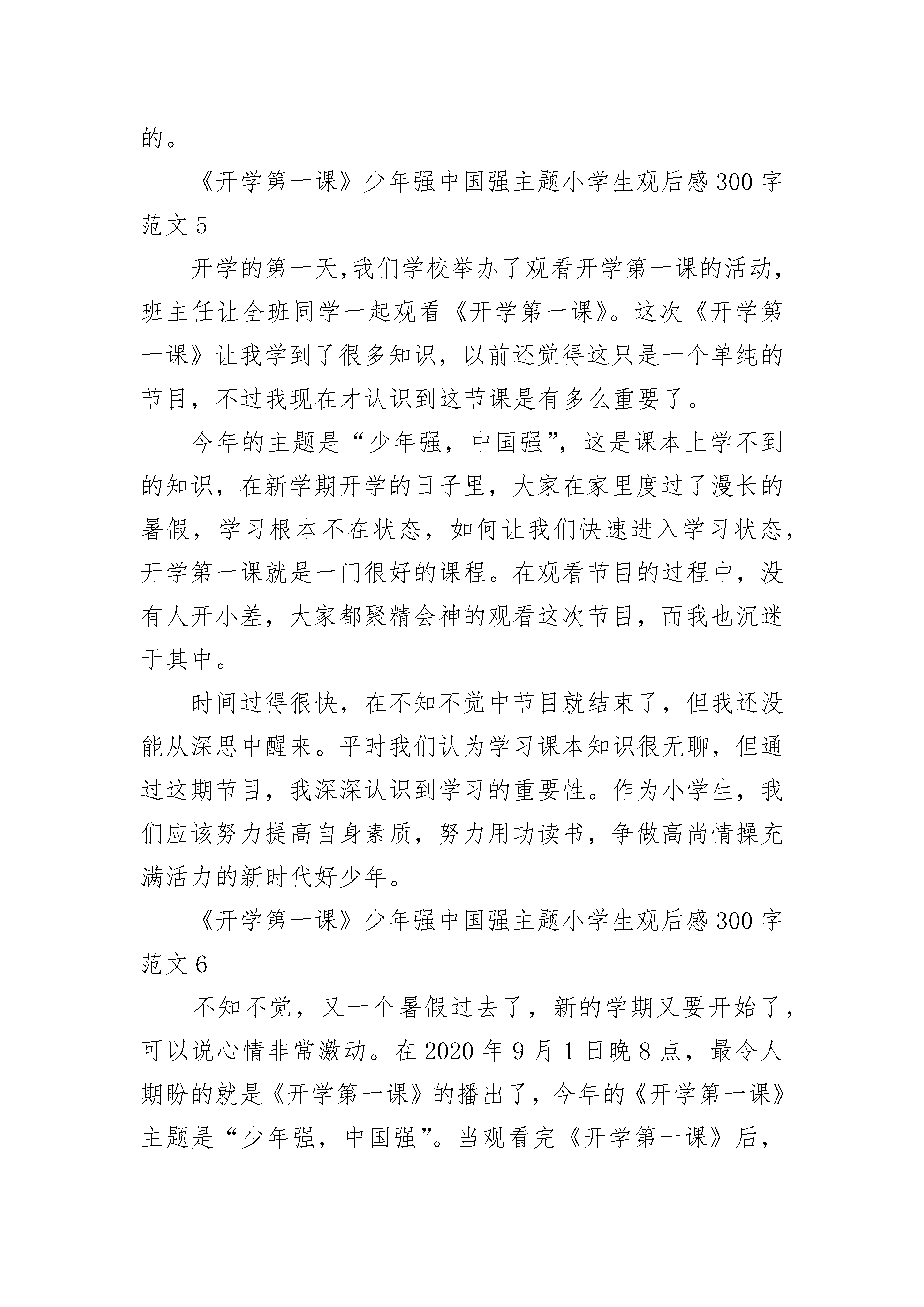 的。

《开学第一课》少年强中国强主题小学生观后感300字范文5

开学的第一天,我们学校举办了观看开学第一课的活动,班主任让全班同学一起观看《开学第一课》。这次《开学第一课》让我学到了很多知识，以前还觉得这只是一个单纯的节目，不过我现在才认识到这节课是有多么重要了。

今年的主题是“少年强，中国强”，这是课本上学不到的知识，在新学期开学的日子里，大家在家里度过了漫长的暑假，学习根本不在状态，如何让我们快速进入学习状态，开学第一课就是一门很好的课程。在观看节目的过程中，没有人开小差，大家都聚精会神的观看这次节目，而我也沉迷于其中。

时间过得很快，在不知不觉中节目就结束了，但我还没能从深思中醒来。平时我们认为学习课本知识很无聊，但通过这期节目，我深深认识到学习的重要性。作为小学生，我们应该努力提高自身素质，努力用功读书，争做高尚情操充满活力的新时代好少年。

《开学第一课》少年强中国强主题小学生观后感300字范文6

不知不觉，又一个暑假过去了，新的学期又要开始了，可以说心情非常激动。在2020年9月1日晚8点，最令人期盼的就是《开学第一课》的播出了，今年的《开学第一课》主题是“少年强，中国强”。当观看完《开学第一课》后，